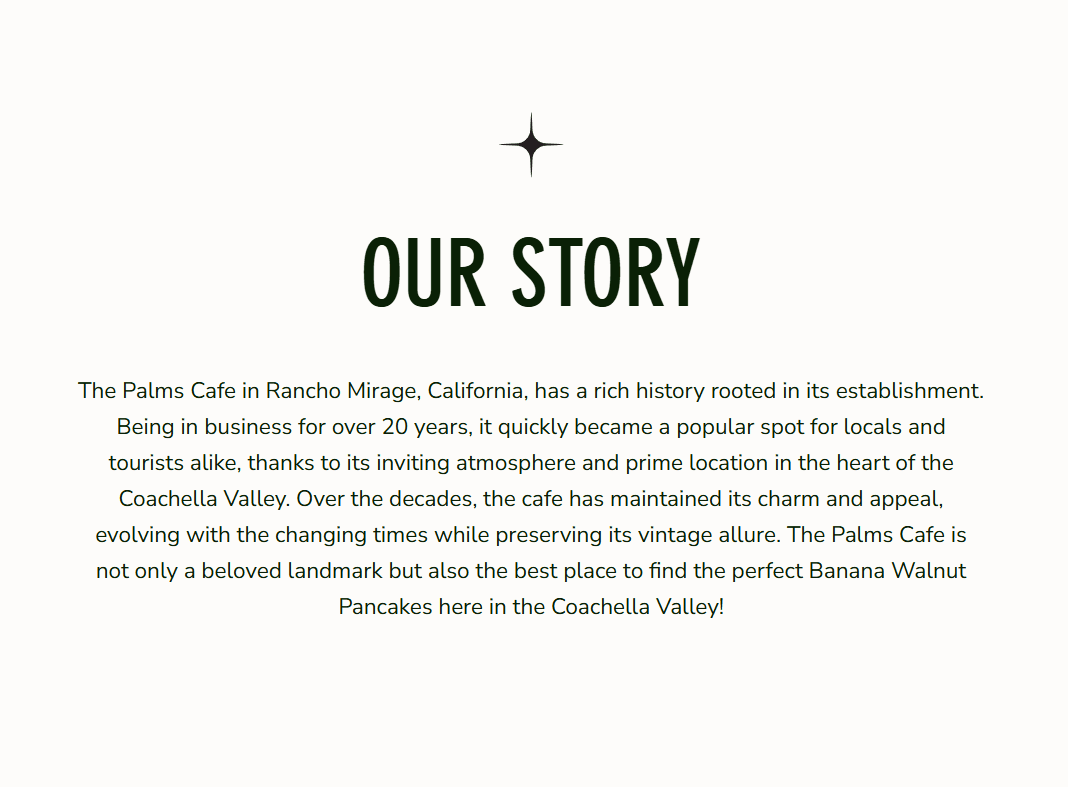 OUR STORY

The Palms Cafe in Rancho Mirage, California, has a rich history rooted in its establishment. Being in business for over 20 years, it quickly became a popular spot for locals and tourists alike, thanks to its inviting atmosphere and prime location in the heart of the Coachella Valley. Over the decades, the cafe has maintained its charm and appeal, evolving with the changing times while preserving its vintage allure. The Palms Cafe is not only a beloved landmark but also the best place to find the perfect Banana Walnut Pancakes here in the Coachella Valley!